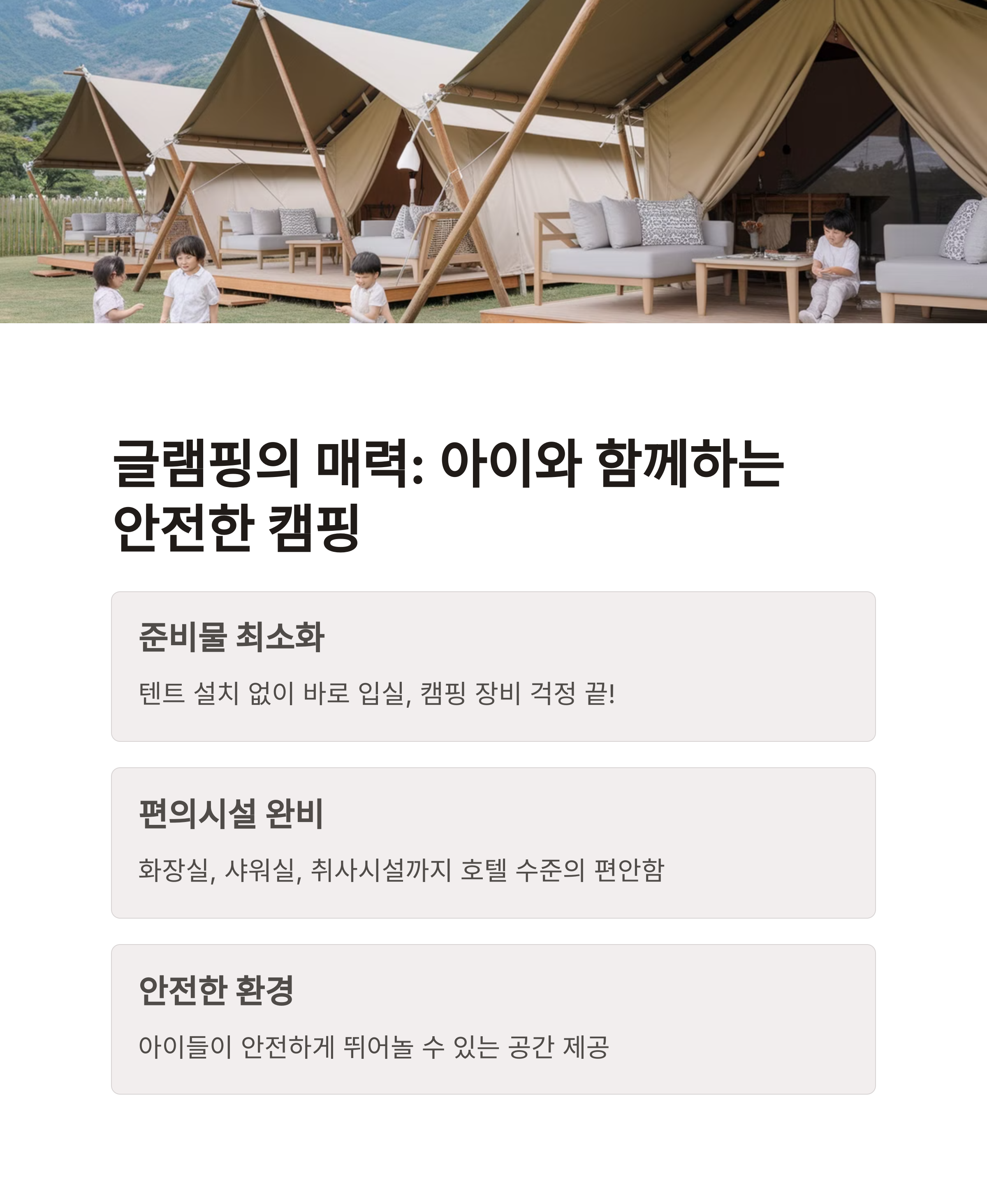 글램핑의 매력: 아이와 함께하는 안전한 캠핑

준비물 최소화

텐트 설치 없이 바로 입실, 캠핑 장비 걱정 끝!

편의시설 완비

화장실, 샤워실, 취사시설까지 호텔 수준의 편안함

안전한 환경

아이들이 안전하게 뛰어놀 수 있는 공간 제공